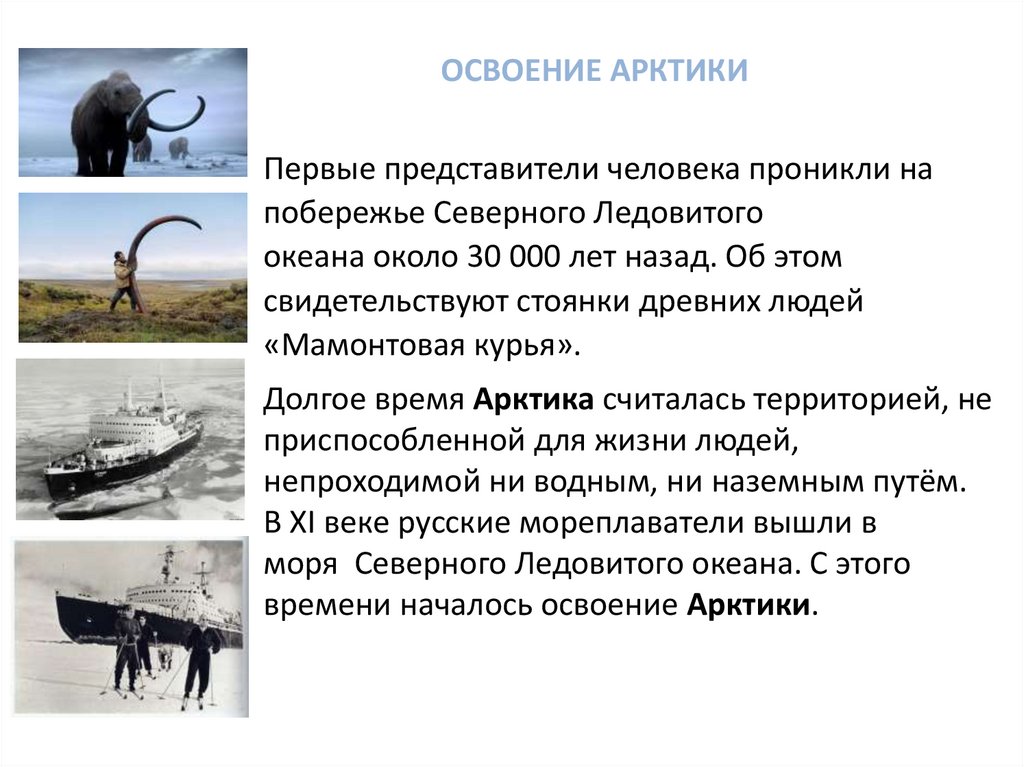 ОСВОЕНИЕ АРКТИКИ

Первые представители человека проникли на побережье Северного Ледовитого океана около 30 000 лет назад. Об этом свидетельствуют стоянки древних людей «Мамонтовая курья».

Долгое время Арктика считалась территорией, не приспособленной для жизни людей, непроходимой ни водным, ни наземным путём. В XI веке русские мореплаватели вышли в моря Северного Ледовитого океана. С этого времени началось освоение Арктики.